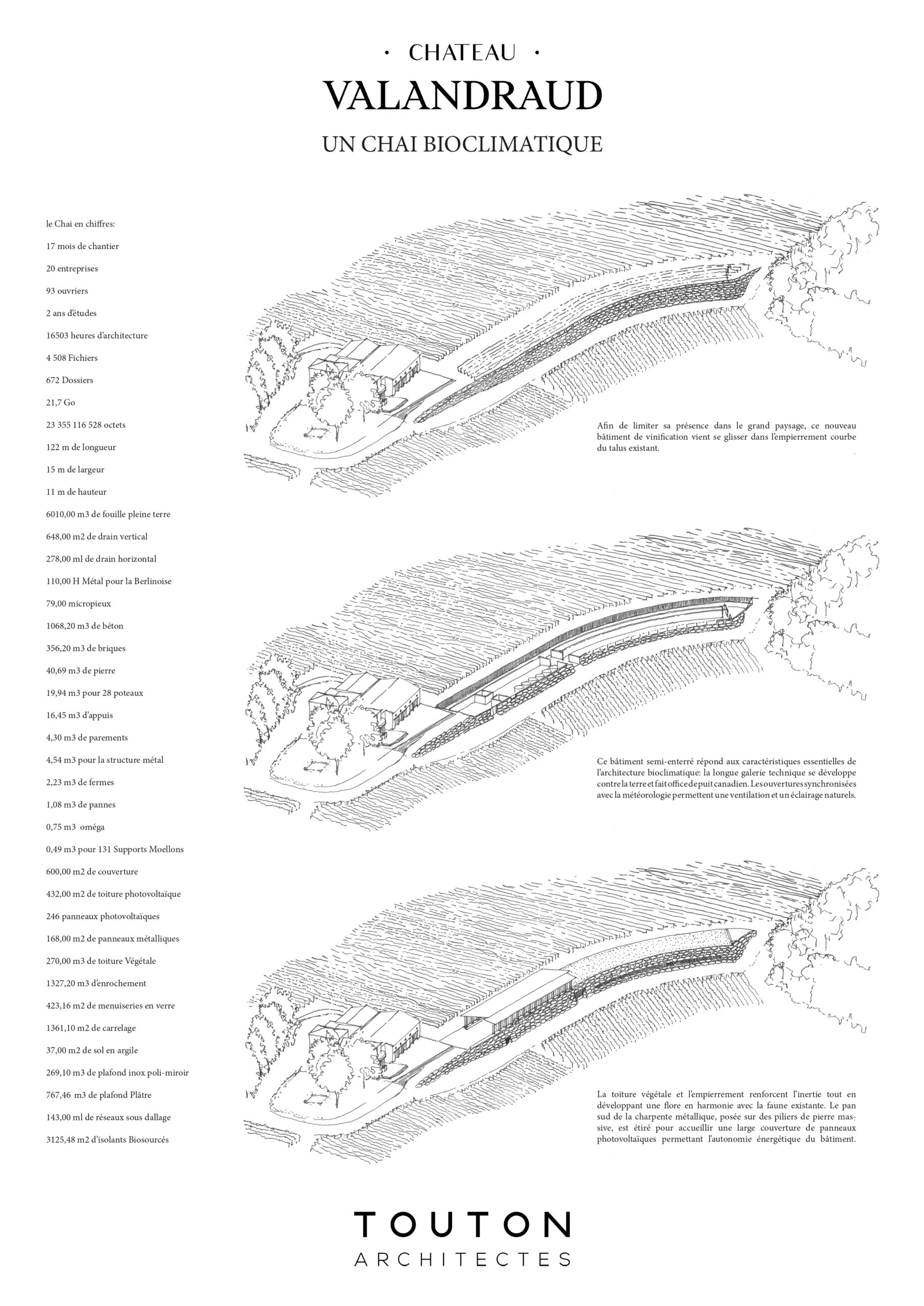 · CHATEAU ·
VALANDRAUD
UN CHAI BIOCLIMATIQUE

le Chai en chiffres:
17 mois de chantier
20 entreprises
93 ouvriers
2 ans d'études
16503 heures d'architecture
4 508 Fichiers
672 Dossiers
21,7 Go
23 355 116 528 octets
122 m de longueur
15 m de largeur
11 m de hauteur
6010,00 m3 de fouille pleine terre
648,00 m2 de drain vertical
278,00 ml de drain horizontal
110,00 H Métal pour la Berlinoise
79,00 micropieux
1068,20 m3 de béton
356,20 m3 de briques
40,69 m3 de pierre
19,94 m3 pour 28 poteaux
16,45 m3 d'appuis
4,30 m3 de parements
4,54 m3 pour la structure métal
2,23 m3 de fermes
1,08 m3 de pannes
0,75 m3 oméga
0,49 m3 pour 131 Supports Moellons
600,00 m2 de couverture
432,00 m2 de toiture photovoltaïque
246 panneaux photovoltaïques
168,00 m2 de panneaux métalliques
270,00 m3 de toiture Végétale
1327,20 m3 d'enrochement
423,16 m2 de menuiseries en verre
1361,10 m2 de carrelage
37,00 m2 de sol en argile
269,10 m3 de plafond inox poli-miroir
767,46 m3 de plafond Plâtre
143,00 ml de réseaux sous dallage
3125,48 m2 d'isolants Biosourcés

Afin de limiter sa présence dans le grand paysage, ce nouveau bâtiment de vinification vient se glisser dans l'empierrement courbe du talus existant.

Ce bâtiment semi-enterré répond aux caractéristiques essentielles de l'architecture bioclimatique: la longue galerie technique se développe contre la terre et fait office de puit canadien. Les ouvertures synchronisées avec la météorologie permettent une ventilation et un éclairage naturels.

La toiture végétale et l'empierrement renforcent l'inertie tout en développant une flore en harmonie avec la faune existante. Le pan sud de la charpente métallique, posée sur des piliers de pierre massive, est étiré pour accueillir une large couverture de panneaux photovoltaïques permettant l'autonomie énergétique du bâtiment.

TOUTON
ARCHITECTES